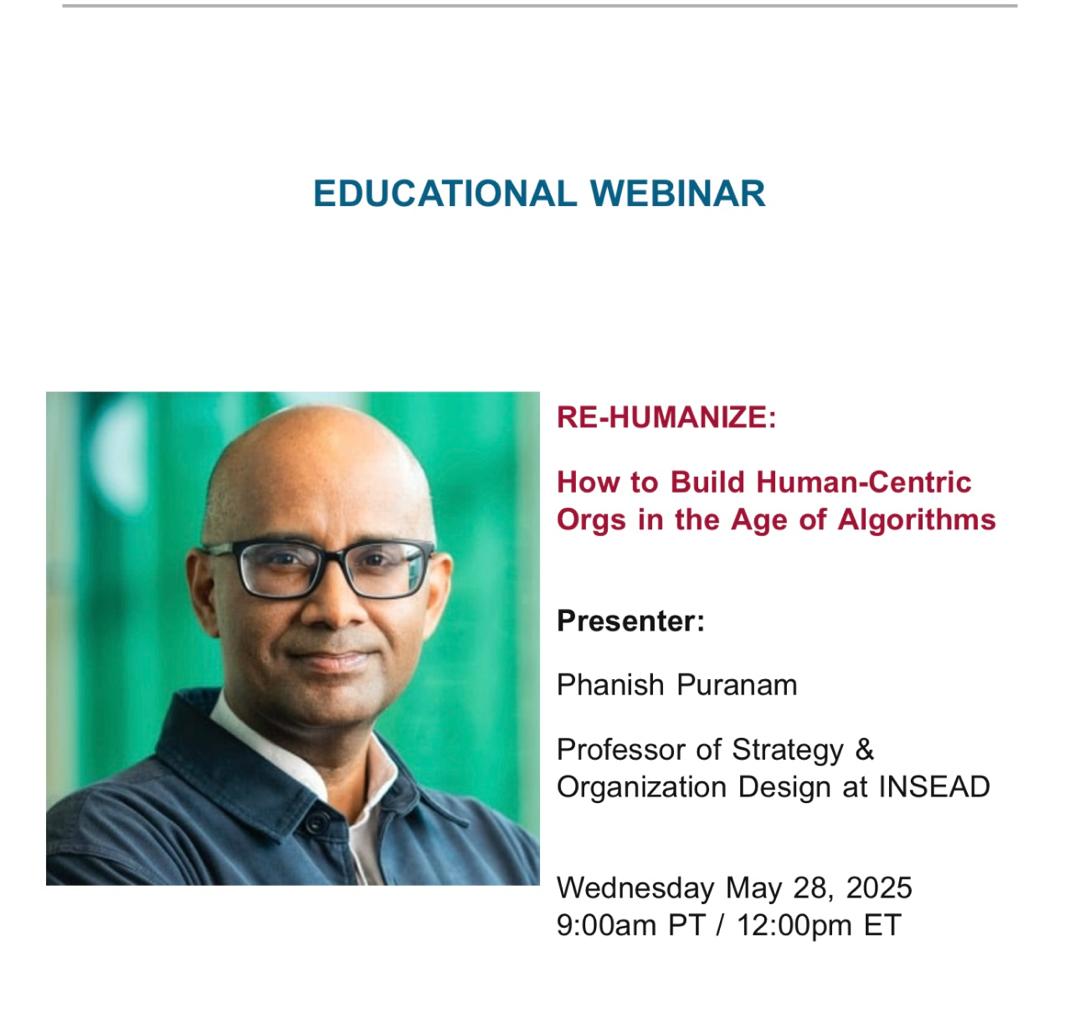 EDUCATIONAL WEBINAR

RE-HUMANIZE:

How to Build Human-Centric Orgs in the Age of Algorithms

Presenter:

Phanish Puranam

Professor of Strategy & Organization Design at INSEAD

Wednesday May 28, 2025
9:00am PT / 12:00pm ET